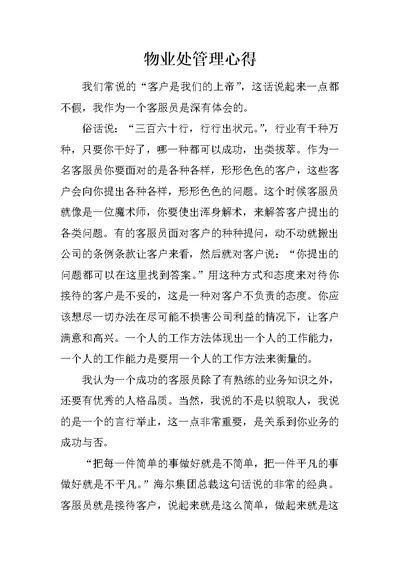 物业处管理心得

我们常说的“客户是我们的上帝”，这话说起来一点都不假，我作为一个客服员是深有体会的。

俗话说：“三百六十行，行行出状元。”，行业有千种万种，只要你干好了，哪一种都可以成功，出类拔萃。作为一名客服员你要面对的是各种各样，形形色色的客户，这些客户会向你提出各种各样，形形色色的问题。这个时候客服员就像是一位魔术师，你要使出浑身解术，来解答客户提出的各类问题。有的客服员面对客户的种种提问，动不动就搬出公司的条例条款让客户来看，然后就对客户说：“你提出的问题都可以在这里找到答案。”用这种方式和态度来对待你接待的客户是不妥的，这是一种对客户不负责的态度。你应该想尽一切办法在尽可能不损害公司利益的情况下，让客户满意和高兴。一个人的工作方法体现出一个人的工作能力，一个人的工作能力是要用一个人的工作方法来衡量的。

我认为一个成功的客服员除了有熟练的业务知识之外，还要有优秀的人格品质。当然，我说的不是以貌取人，我说的是一个的言行举止，这一点非常重要，是关系到你业务的成功与否。

“把每一件简单的事做好就是不简单，把一件平凡的事做好就是不平凡。”海尔集团总裁这句话说的非常的经典。客服员就是接待客户，说起来就是这么简单，做起来就是这